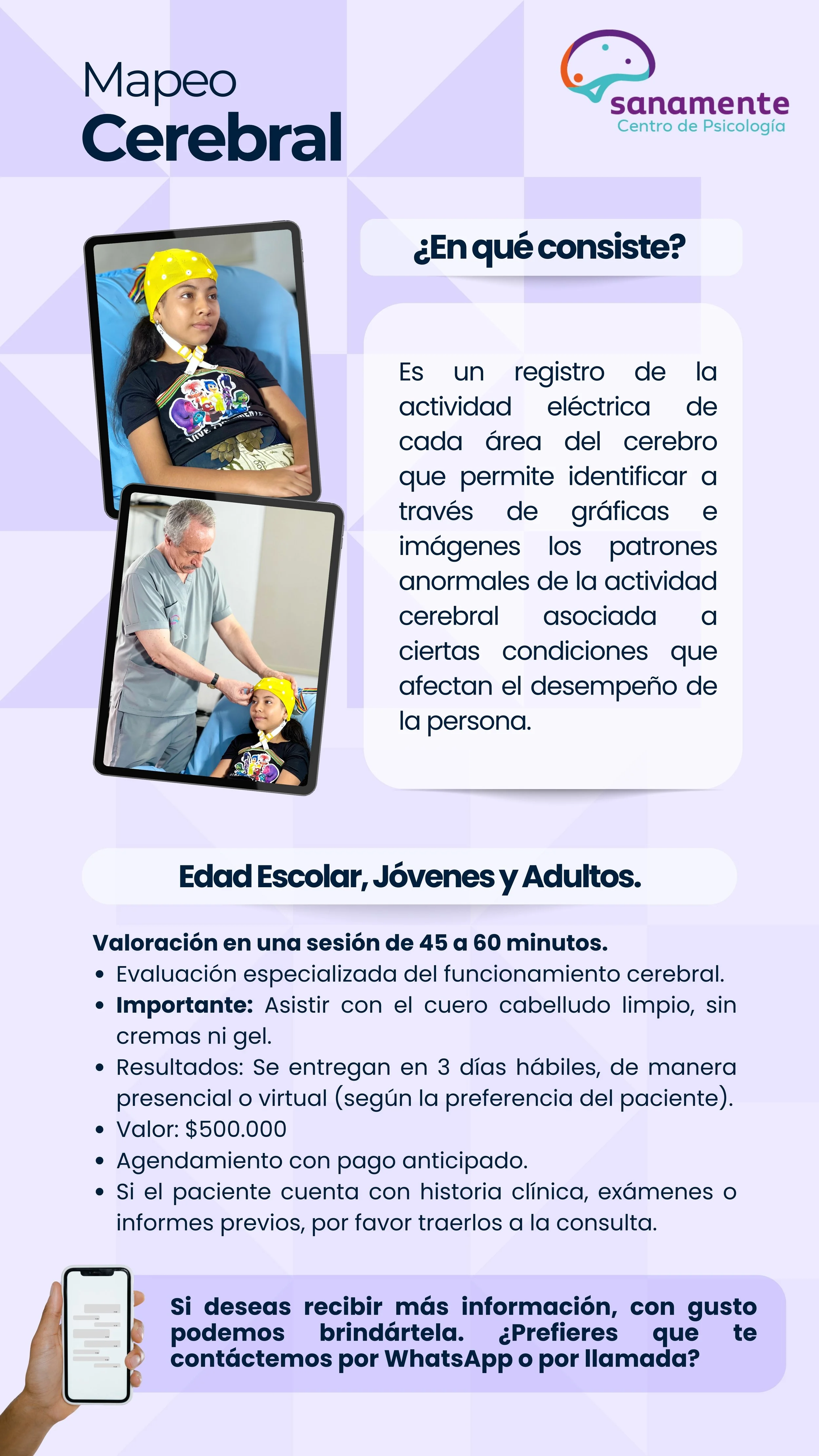 Mapeo
Cerebral

sanamente
Centro de Psicología

¿En qué consiste?

Es un registro de la actividad eléctrica de cada área del cerebro que permite identificar a través de gráficas e imágenes los patrones anormales de la actividad cerebral asociada a ciertas condiciones que afectan el desempeño de la persona.

Edad Escolar, Jóvenes y Adultos.

Valoración en una sesión de 45 a 60 minutos.
• Evaluación especializada del funcionamiento cerebral.
• Importante: Asistir con el cuero cabelludo limpio, sin cremas ni gel.
• Resultados: Se entregan en 3 días hábiles, de manera presencial o virtual (según la preferencia del paciente).
• Valor: $500.000
• Agendamiento con pago anticipado.
• Si el paciente cuenta con historia clínica, exámenes o informes previos, por favor traerlos a la consulta.

Si deseas recibir más información, con gusto podemos brindártela. ¿Prefieres que te contáctemos por WhatsApp o por llamada?